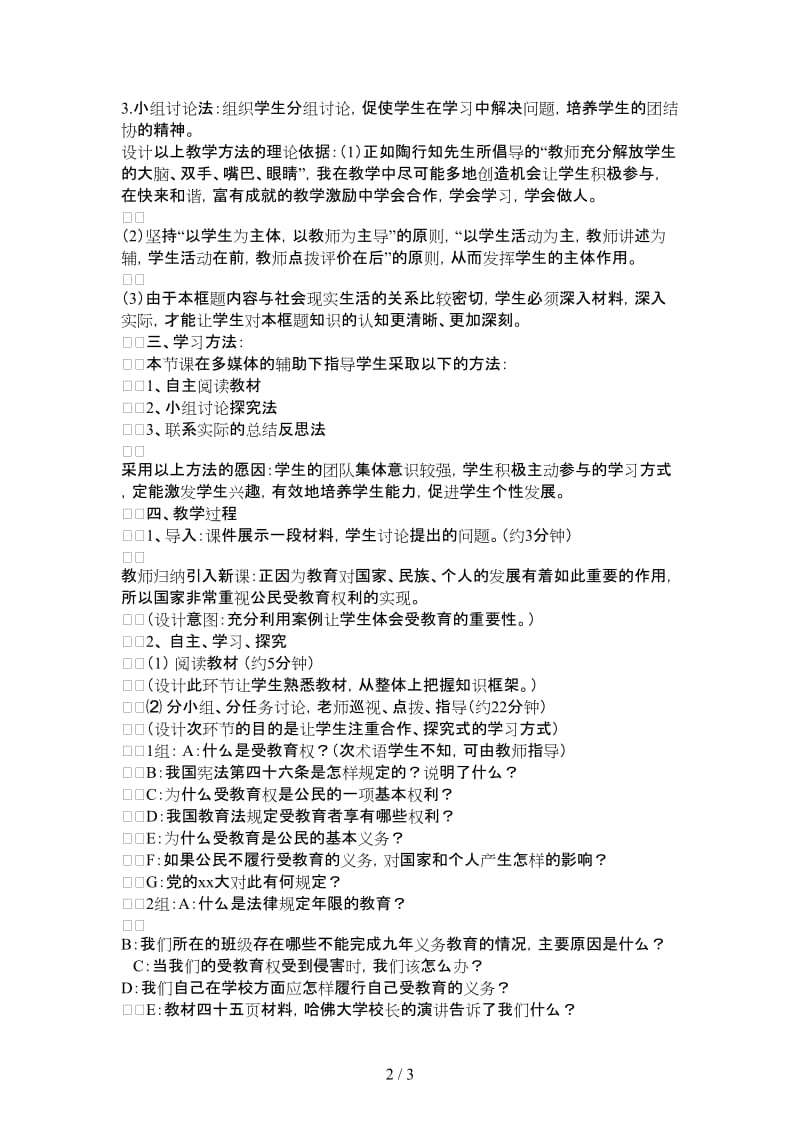 3.小组讨论法：组织学生分组讨论，促使学生在学习中解决问题，培养学生的团结协的精神。
设计以上教学方法的理论依据：(1)正如陶行知先生所倡导的“教师充分解放学生的大脑、双手、嘴巴、眼睛”，我在教学中尽可能多地创造机会让学生积极参与，在快来和谐，富有成就的教学激励中学会合作，学会学习，学会做人。
□□
(2)坚持“以学生为主体，以教师为主导”的原则，“以学生活动为主，教师讲述为辅，学生活动在前，教师点拨评价在后”的原则，从而发挥学生的主体作用。
□□
(3)由于本框题内容与社会现实生活的关系比较密切，学生必须深入材料，深入实际，才能让学生对本框题知识的认知更清晰、更加深刻。
□□三、学习方法：
□□本节课在多媒体的辅助下指导学生采取以下的方法：
□□1、自主阅读教材
□□2、小组讨论探究法
□□3、联系实际的总结反思法
□□
采用以上方法的原因：学生的团队集体意识较强，学生积极主动参与的学习方式，定能激发学生兴趣，有效地培养学生能力，促进学生个性发展。
□□四、教学过程
□□1、导入：课件展示一段材料，学生讨论提出的问题。(约3分钟)
□□
教师归纳引入新课：正因为教育对国家、民族、个人的发展有着如此重要的作用，所以国家非常重视公民受教育权利的实现。
□□(设计意图：充分利用案例让学生体会受教育的重要性。)
□□2、自主、学习、探究
□□(1) 阅读教材 (约5分钟)
□□(设计此环节让学生熟悉教材，从整体上把握知识框架。)
□□⑵ 分小组、分任务讨论，老师巡视、点拨、指导(约22分钟)
□□(设计次环节的目的是让学生注重合作、探究式的学习方式)
□□1组：A：什么是受教育权？(次术语学生不知，可由教师指导)
□□B：我国宪法第四十六条是怎样规定的？说明了什么？
□□C：为什么受教育权是公民的一项基本权利？
□□D：我国教育法规定受教育者享有哪些权利？
□□E：为什么受教育是公民的基本义务？
□□F：如果公民不履行受教育的义务，对国家和个人产生怎样的影响？
□□G：党的xx大对此有何规定？
□□2组：A：什么是法律规定年限的教育？
□□
B：我们所在的班级存在哪些不能完成九年义务教育的情况，主要原因是什么？
C：当我们的受教育权受到侵害时，我们该怎么办？
D：我们自己在学校方面应怎样履行自己受教育的义务？
□□E：教材四十五页材料，哈佛大学校长的演讲告诉了我们什么？

2 / 3